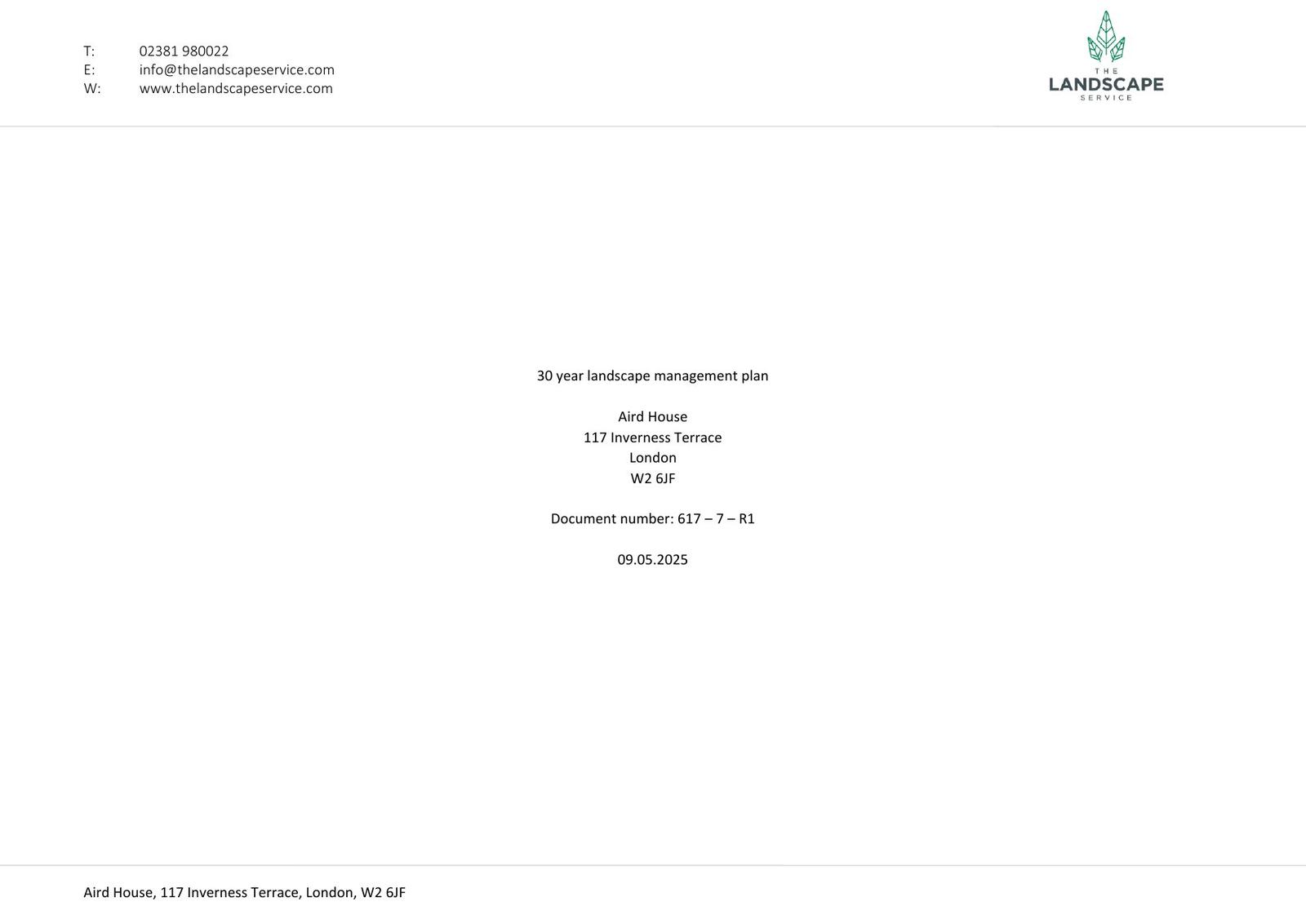 T: 02381 980022
E: info@thelandscapeservice.com
W: www.thelandscapeservice.com

THE
LANDSCAPE
SERVICE

30 year landscape management plan

Aird House
117 Inverness Terrace
London
W2 6JF

Document number: 617 – 7 – R1

09.05.2025

Aird House, 117 Inverness Terrace, London, W2 6JF